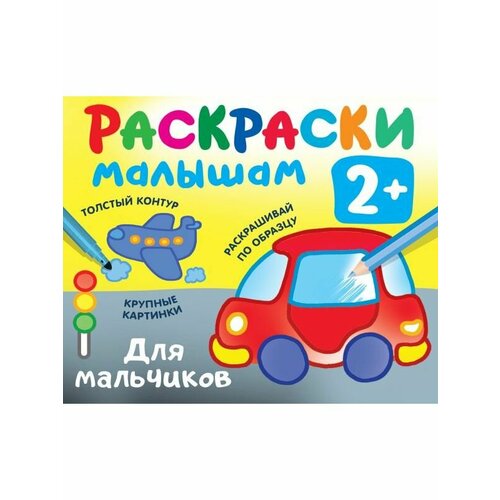 РАСКРАСКИ
малышам
2+

ТОЛСТЫЙ КОНТУР

РАСКРАШИВАЙ ПО ОБРАЗЦУ

КРУПНЫЕ КАРТИНКИ

Для мальчиков